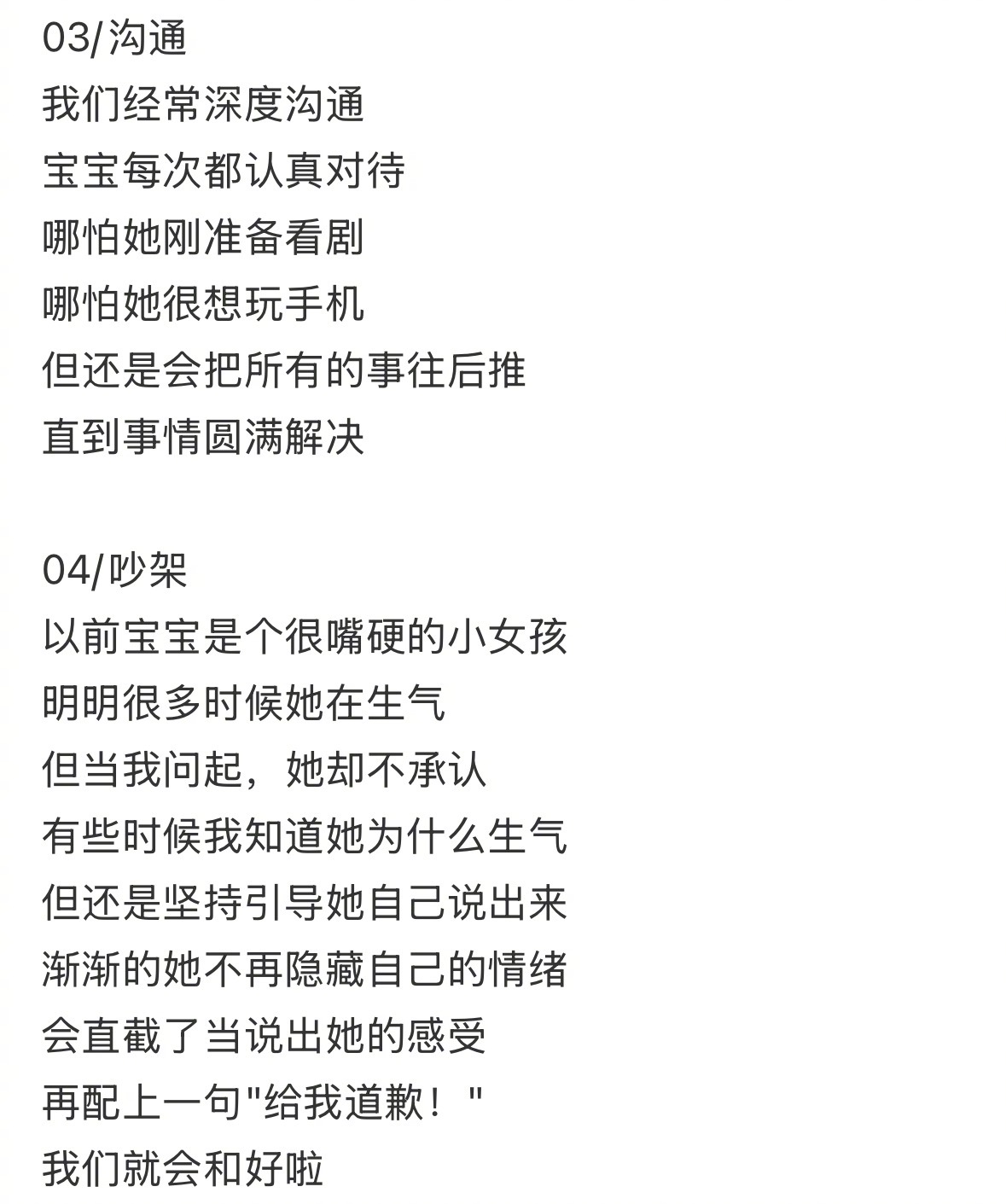 03/沟通
我们经常深度沟通
宝宝每次都认真对待
哪怕她刚准备看剧
哪怕她很想玩手机
但还是会把所有的事往后推
直到事情圆满解决

04/吵架
以前宝宝是个很嘴硬的小女孩
明明很多时候她在生气
但当我问起，她却不承认
有些时候我知道她为什么生气
但还是坚持引导她自己说出来
渐渐的她不再隐藏自己的情绪
会直截了当说出她的感受
再配上一句"给我道歉！"
我们就会和好啦